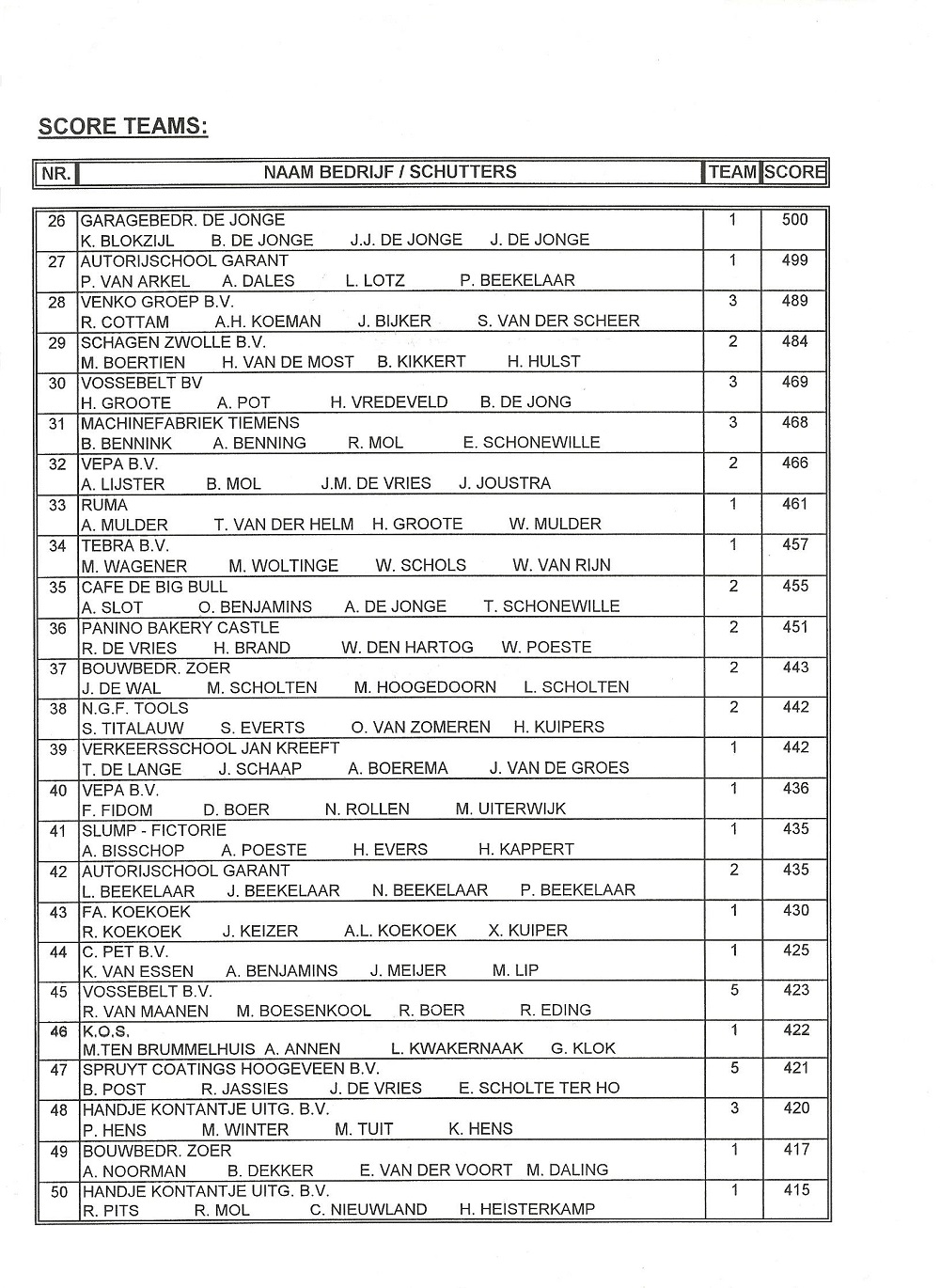 SCORE TEAMS:

| NR. | NAAM BEDRIJF / SCHUTTERS | TEAM | SCORE |
|---|---|---|---|
| 26 | GARAGEBEDR. DE JONGE<br>K. BLOKZIJL B. DE JONGE J.J. DE JONGE J. DE JONGE | 1 | 500 |
| 27 | AUTORIJSCHOOL GARANT<br>P. VAN ARKEL A. DALES L. LOTZ P. BEEKELAAR | 1 | 499 |
| 28 | VENKO GROEP B.V.<br>R. COTTAM A.H. KOEMAN J. BIJKER S. VAN DER SCHEER | 3 | 489 |
| 29 | SCHAGEN ZWOLLE B.V.<br>M. BOERTIEN H. VAN DE MOST B. KIKKERT H. HULST | 2 | 484 |
| 30 | VOSSEBELT BV<br>H. GROOTE A. POT H. VREDEVELD B. DE JONG | 3 | 469 |
| 31 | MACHINEFABRIEK TIEMENS<br>B. BENNINK A. BENNING R. MOL E. SCHONEWILLE | 3 | 468 |
| 32 | VEPA B.V.<br>A. LIJSTER B. MOL J.M. DE VRIES J. JOUSTRA | 2 | 466 |
| 33 | RUMA<br>A. MULDER T. VAN DER HELM H. GROOTE W. MULDER | 1 | 461 |
| 34 | TEBRA B.V.<br>M. WAGENER M. WOLTINGE W. SCHOLS W. VAN RIJN | 1 | 457 |
| 35 | CAFE DE BIG BULL<br>A. SLOT O. BENJAMINS A. DE JONGE T. SCHONEWILLE | 2 | 455 |
| 36 | PANINO BAKERY CASTLE<br>R. DE VRIES H. BRAND W. DEN HARTOG W. POESTE | 2 | 451 |
| 37 | BOUWBEDR. ZOER<br>J. DE WAL M. SCHOLTEN M. HOOGEDOORN L. SCHOLTEN | 2 | 443 |
| 38 | N.G.F. TOOLS<br>S. TITALAUW S. EVERTS O. VAN ZOMEREN H. KUIPERS | 2 | 442 |
| 39 | VERKEERSSCHOOL JAN KREEFT<br>T. DE LANGE J. SCHAAP A. BOEREMA J. VAN DE GROES | 1 | 442 |
| 40 | VEPA B.V.<br>F. FIDOM D. BOER N. ROLLEN M. UITERWIJK | 1 | 436 |
| 41 | SLUMP - FICTORIE<br>A. BISSCHOP A. POESTE H. EVERS H. KAPPERT | 1 | 435 |
| 42 | AUTORIJSCHOOL GARANT<br>L. BEEKELAAR J. BEEKELAAR N. BEEKELAAR P. BEEKELAAR | 2 | 435 |
| 43 | FA. KOEKOEK<br>R. KOEKOEK J. KEIZER A.L. KOEKOEK X. KUIPER | 1 | 430 |
| 44 | C. PET B.V.<br>K. VAN ESSEN A. BENJAMINS J. MEIJER M. LIP | 1 | 425 |
| 45 | VOSSEBELT B.V.<br>R. VAN MAANEN M. BOESENKOOL R. BOER R. EDING | 5 | 423 |
| 46 | K.O.S.<br>M.TEN BRUMMELHUIS A. ANNEN L. KWAKERNAAK G. KLOK | 1 | 422 |
| 47 | SPRUYT COATINGS HOOGEVEEN B.V.<br>B. POST R. JASSIES J. DE VRIES E. SCHOLTE TER HO | 5 | 421 |
| 48 | HANDJE KONTANTJE UITG. B.V.<br>P. HENS M. WINTER M. TUIT K. HENS | 3 | 420 |
| 49 | BOUWBEDR. ZOER<br>A. NOORMAN B. DEKKER E. VAN DER VOORT M. DALING | 1 | 417 |
| 50 | HANDJE KONTANTJE UITG. B.V.<br>R. PITS R. MOL C. NIEUWLAND H. HEISTERKAMP | 1 | 415 |